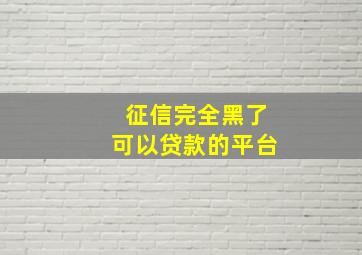 征信完全黑了
可以贷款的平台